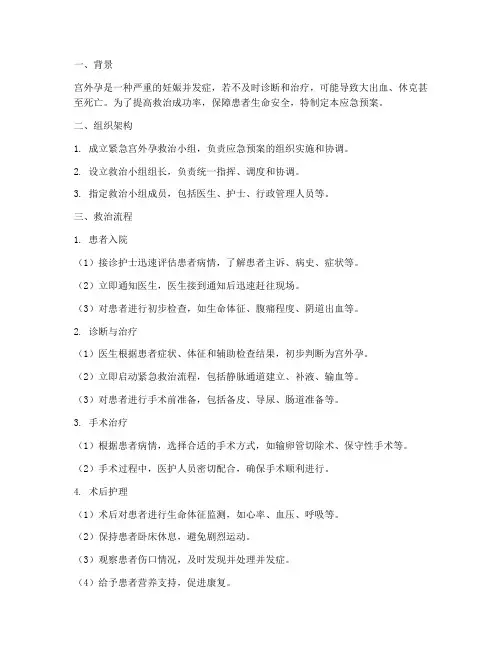 一、背景

宫外孕是一种严重的妊娠并发症，若不及时诊断和治疗，可能导致大出血、休克甚至死亡。为了提高救治成功率，保障患者生命安全，特制定本应急预案。

二、组织架构

1. 成立紧急宫外孕救治小组，负责应急预案的组织实施和协调。

2. 设立救治小组组长，负责统一指挥、调度和协调。

3. 指定救治小组成员，包括医生、护士、行政管理人员等。

三、救治流程

1. 患者入院

（1）接诊护士迅速评估患者病情，了解患者主诉、病史、症状等。

（2）立即通知医生，医生接到通知后迅速赶往现场。

（3）对患者进行初步检查，如生命体征、腹痛程度、阴道出血等。

2. 诊断与治疗

（1）医生根据患者症状、体征和辅助检查结果，初步判断为宫外孕。

（2）立即启动紧急救治流程，包括静脉通道建立、补液、输血等。

（3）对患者进行手术前准备，包括备皮、导尿、肠道准备等。

3. 手术治疗

（1）根据患者病情，选择合适的手术方式，如输卵管切除术、保守性手术等。

（2）手术过程中，医护人员密切配合，确保手术顺利进行。

4. 术后护理

（1）术后对患者进行生命体征监测，如心率、血压、呼吸等。

（2）保持患者卧床休息，避免剧烈运动。

（3）观察患者伤口情况，及时发现并处理并发症。

（4）给予患者营养支持，促进康复。